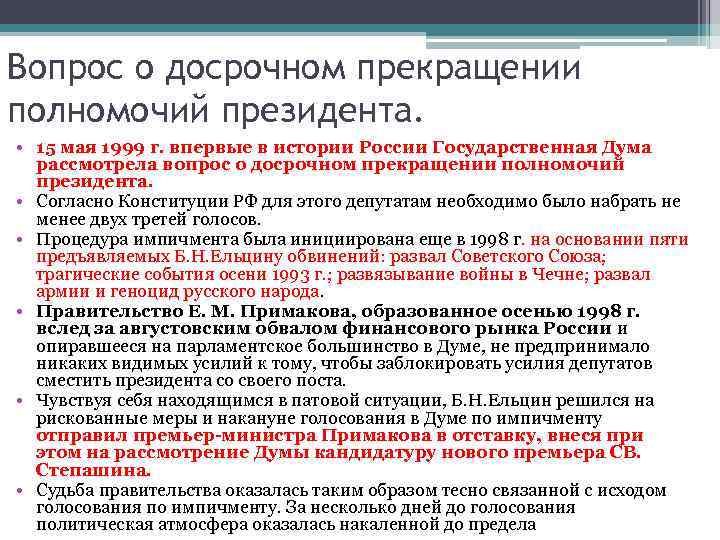 Вопрос о досрочном прекращении полномочий президента.

• 15 мая 1999 г. впервые в истории России Государственная Дума рассмотрела вопрос о досрочном прекращении полномочий президента.
• Согласно Конституции РФ для этого депутатам необходимо было набрать не менее двух третей голосов.
• Процедура импичмента была инициирована еще в 1998 г. на основании пяти предъявляемых Б.Н.Ельцину обвинений: развал Советского Союза; трагические события осени 1993 г.; развязывание войны в Чечне; развал армии и геноцид русского народа.
• Правительство Е. М. Примакова, образованное осенью 1998 г. вслед за августовским обвалом финансового рынка России и опиравшееся на парламентское большинство в Думе, не предпринимало никаких видимых усилий к тому, чтобы заблокировать усилия депутатов сместить президента со своего поста.
• Чувствуя себя находящимся в патовой ситуации, Б.Н.Ельцин решился на рискованные меры и накануне голосования в Думе по импичменту отправил премьер-министра Примакова в отставку, внеся при этом на рассмотрение Думы кандидатуру нового премьера СВ. Степашина.
• Судьба правительства оказалась таким образом тесно связанной с исходом голосования по импичменту. За несколько дней до голосования политическая атмосфера оказалась накаленной до предела